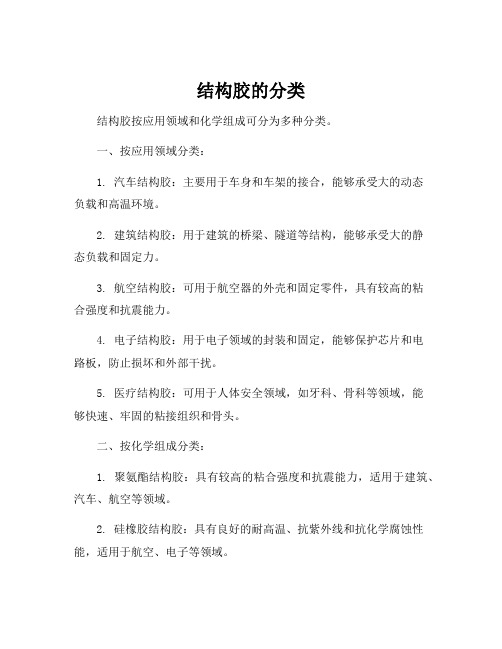 结构胶的分类

结构胶按应用领域和化学组成可分为多种分类。

一、按应用领域分类：

1. 汽车结构胶：主要用于车身和车架的接合，能够承受大的动态负载和高温环境。

2. 建筑结构胶：用于建筑的桥梁、隧道等结构，能够承受大的静态负载和固定力。

3. 航空结构胶：可用于航空器的外壳和固定零件，具有较高的粘合强度和抗震能力。

4. 电子结构胶：用于电子领域的封装和固定，能够保护芯片和电路板，防止损坏和外部干扰。

5. 医疗结构胶：可用于人体安全领域，如牙科、骨科等领域，能够快速、牢固的粘接组织和骨头。

二、按化学组成分类：

1. 聚氨酯结构胶：具有较高的粘合强度和抗震能力，适用于建筑、汽车、航空等领域。

2. 硅橡胶结构胶：具有良好的耐高温、抗紫外线和抗化学腐蚀性能，适用于航空、电子等领域。